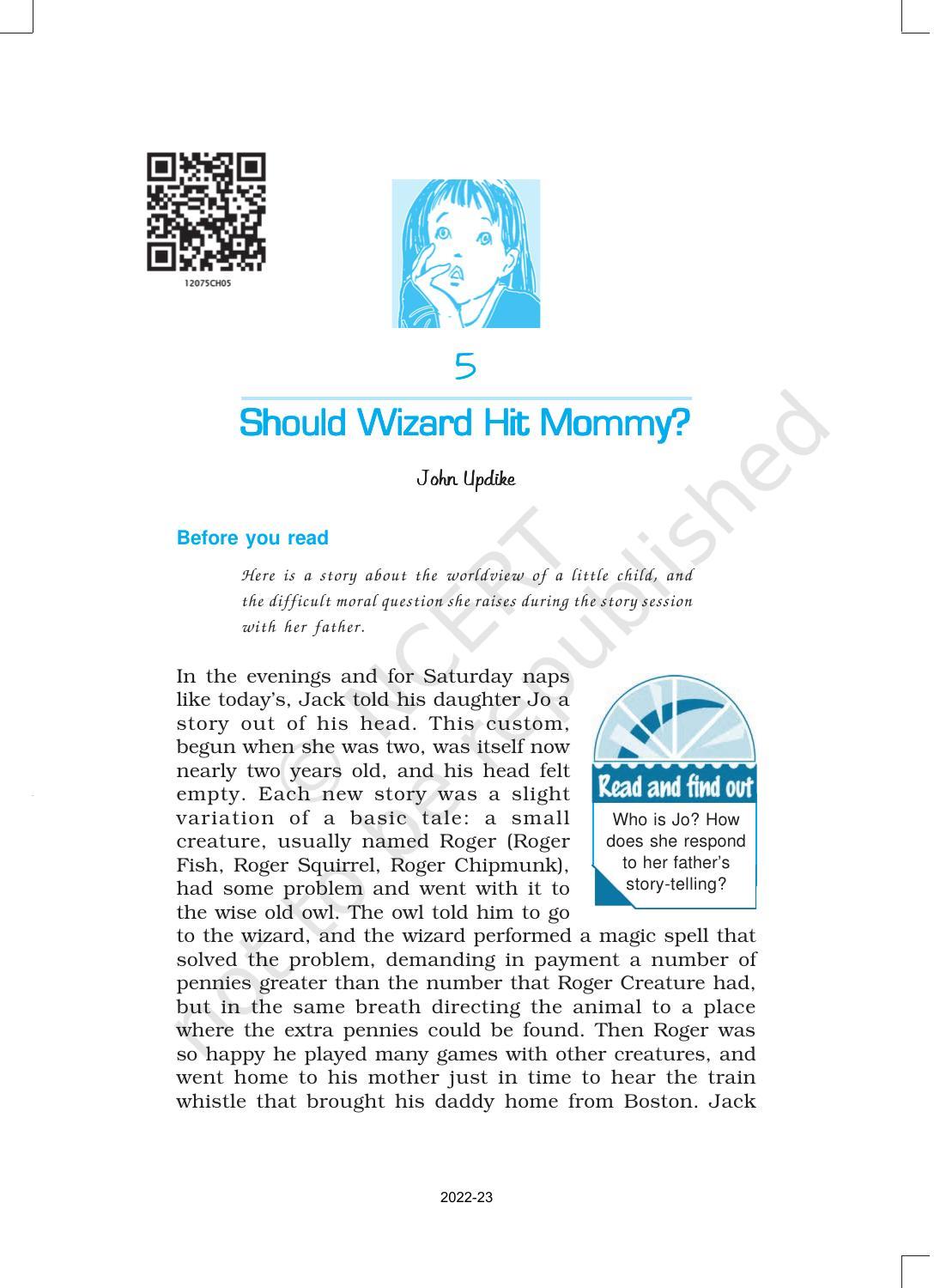 12075CH05

5

Should Wizard Hit Mommy?

John Updike

Before you read

Here is a story about the worldview of a little child, and the difficult moral question she raises during the story session with her father.

In the evenings and for Saturday naps like today's, Jack told his daughter Jo a story out of his head. This custom, begun when she was two, was itself now nearly two years old, and his head felt empty. Each new story was a slight variation of a basic tale: a small creature, usually named Roger (Roger Fish, Roger Squirrel, Roger Chipmunk), had some problem and went with it to the wise old owl. The owl told him to go to the wizard, and the wizard performed a magic spell that solved the problem, demanding in payment a number of pennies greater than the number that Roger Creature had, but in the same breath directing the animal to a place where the extra pennies could be found. Then Roger was so happy he played many games with other creatures, and went home to his mother just in time to hear the train whistle that brought his daddy home from Boston. Jack

Read and find out

Who is Jo? How does she respond to her father's story-telling?

© NCERT not to be republished

2022-23